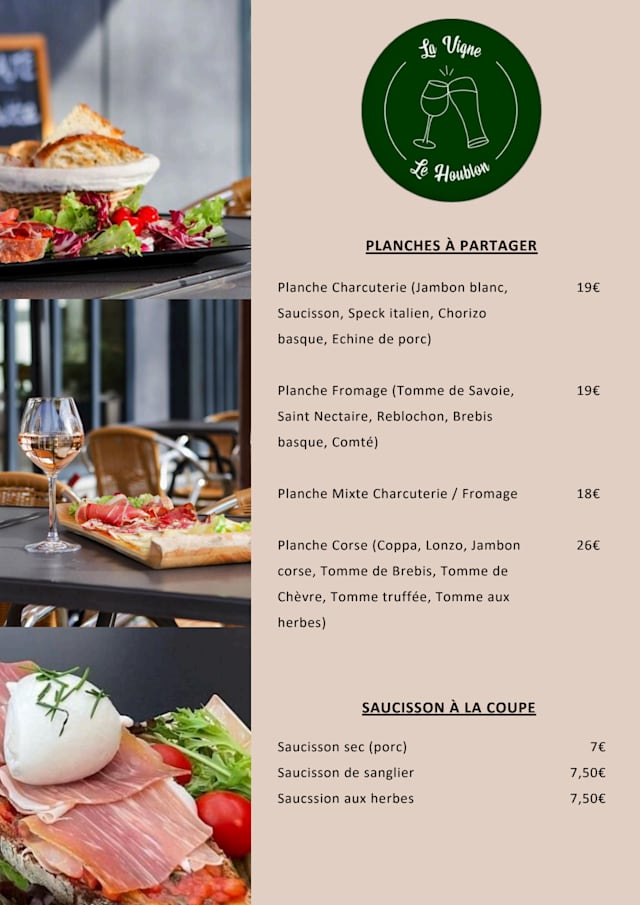 La Vigne
Le Houblon

PLANCHES À PARTAGER

Planche Charcuterie (Jambon blanc, Saucisson, Speck italien, Chorizo basque, Echine de porc) 19€

Planche Fromage (Tomme de Savoie, Saint Nectaire, Reblochon, Brebis basque, Comté) 19€

Planche Mixte Charcuterie / Fromage 18€

Planche Corse (Coppa, Lonzo, Jambon corse, Tomme de Brebis, Tomme de Chèvre, Tomme truffée, Tomme aux herbes) 26€

SAUCISSON À LA COUPE

Saucisson sec (porc) 7€
Saucisson de sanglier 7,50€
Saucssion aux herbes 7,50€